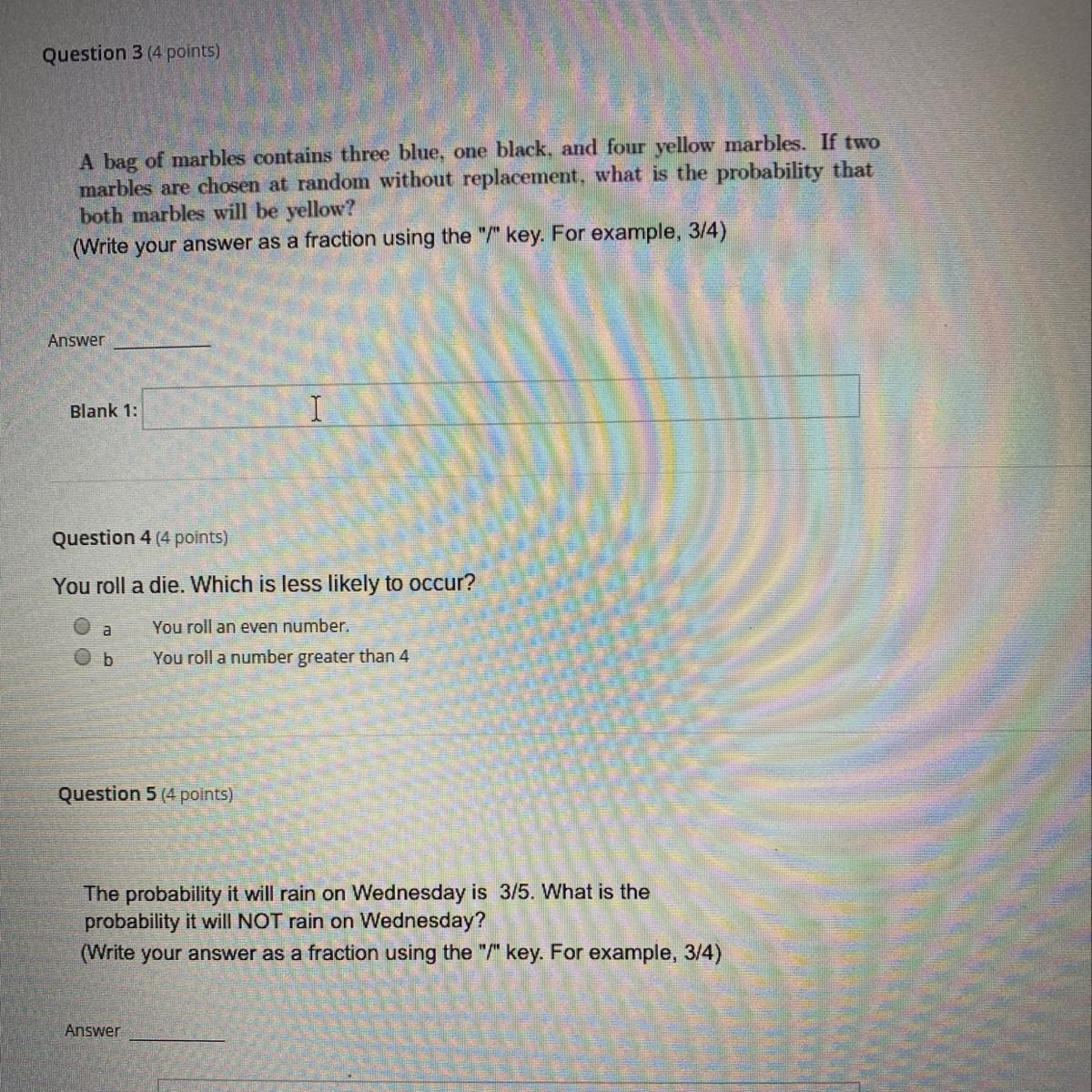 Question 3 (4 points)

A bag of marbles contains three blue, one black, and four yellow marbles. If two marbles are chosen at random without replacement, what is the probability that both marbles will be yellow?
(Write your answer as a fraction using the "/" key. For example, 3/4)

Answer ________

Blank 1:

Question 4 (4 points)

You roll a die. Which is less likely to occur?

a You roll an even number.
b You roll a number greater than 4

Question 5 (4 points)

The probability it will rain on Wednesday is 3/5. What is the probability it will NOT rain on Wednesday?
(Write your answer as a fraction using the "/" key. For example, 3/4)

Answer ________